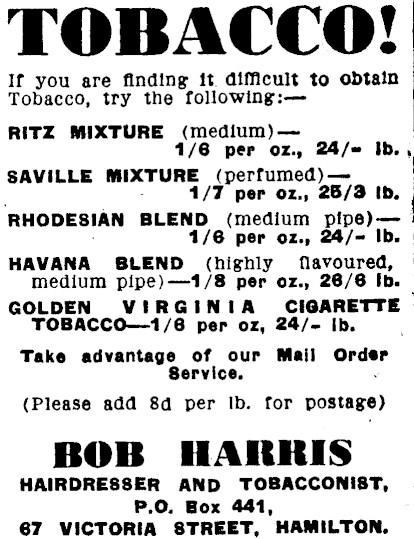 TOBACCO!

If you are finding it difficult to obtain Tobacco, try the following:—

RITZ MIXTURE (medium)— 1/6 per oz., 24/- lb.

SAVILLE MIXTURE (perfumed)— 1/7 per oz., 25/3 lb.

RHODESIAN BLEND (medium pipe)— 1/6 per oz., 24/- lb.

HAVANA BLEND (highly flavoured, medium pipe)—1/8 per oz., 26/6 lb.

GOLDEN VIRGINIA CIGARETTE TOBACCO—1/6 per oz, 24/- lb.

Take advantage of our Mail Order Service.

(Please add 8d per lb. for postage)

BOB HARRIS

HAIRDRESSER AND TOBACCONIST,
P.O. Box 441,
67 VICTORIA STREET, HAMILTON.